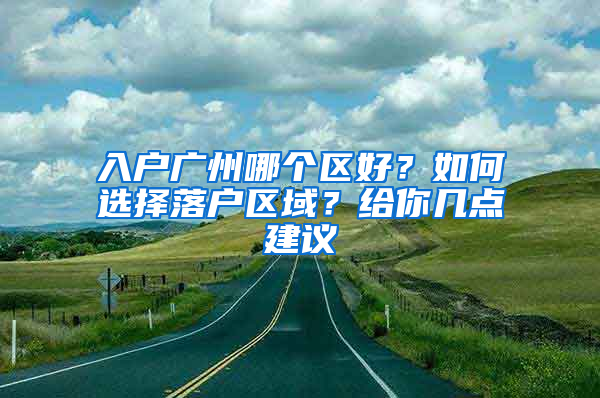 入户广州哪个区好？如何选择落户区域？给你几点建议